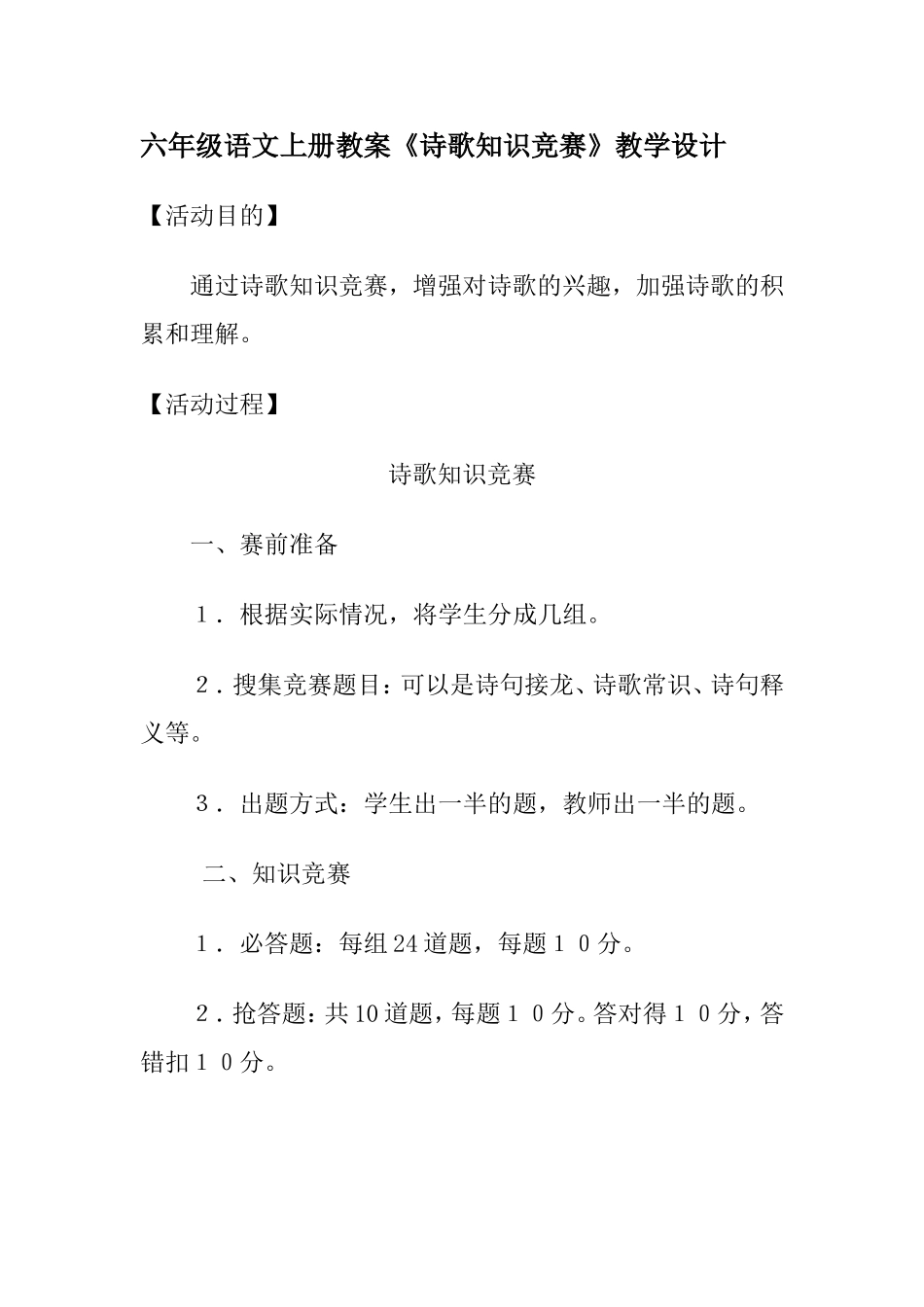 六年级语文上册教案《诗歌知识竞赛》教学设计

【活动目的】

通过诗歌知识竞赛，增强对诗歌的兴趣，加强诗歌的积累和理解。

【活动过程】

诗歌知识竞赛

一、赛前准备

1．根据实际情况，将学生分成几组。

2．搜集竞赛题目：可以是诗句接龙、诗歌常识、诗句释义等。

3．出题方式：学生出一半的题，教师出一半的题。

二、知识竞赛

1．必答题：每组24道题，每题１０分。

2．抢答题：共10道题，每题１０分。答对得１０分，答错扣１０分。